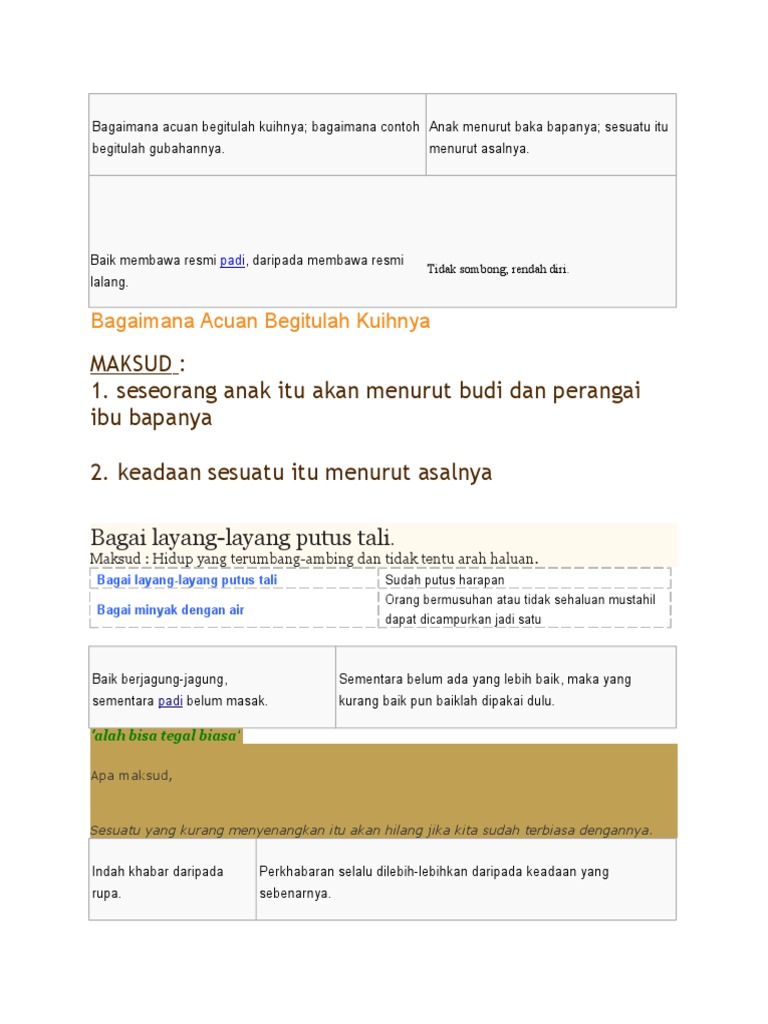 | Bagaimana acuan begitulah kuihnya; bagaimana contoh begitulah gubahannya. | Anak menurut baka bapanya; sesuatu itu menurut asalnya. |
|---|---|
| Baik membawa resmi padi, daripada membawa resmi lalang. | Tidak sombong, rendah diri. |

Bagaimana Acuan Begitulah Kuihnya

MAKSUD :
1. seseorang anak itu akan menurut budi dan perangai ibu bapanya

2. keadaan sesuatu itu menurut asalnya

Bagai layang-layang putus tali.
Maksud : Hidup yang terumbang-ambing dan tidak tentu arah haluan.

| Bagai layang-layang putus tali | Sudah putus harapan |
|---|---|
| Bagai minyak dengan air | Orang bermusuhan atau tidak sehaluan mustahil dapat dicampurkan jadi satu |

| Baik berjagung-jagung, sementara padi belum masak. | Sementara belum ada yang lebih baik, maka yang kurang baik pun baiklah dipakai dulu. |
|---|---|

'alah bisa tegal biasa'

Apa maksud,

Sesuatu yang kurang menyenangkan itu akan hilang jika kita sudah terbiasa dengannya.

| Indah khabar daripada rupa. | Perkhabaran selalu dilebih-lebihkan daripada keadaan yang sebenarnya. |
|---|---|